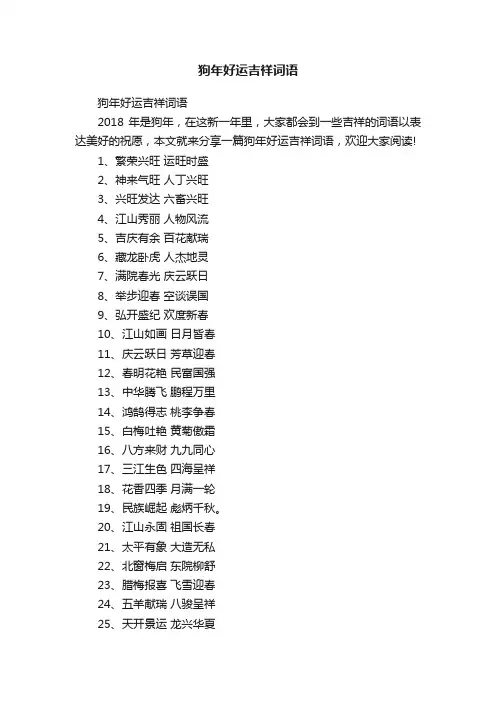 狗年好运吉祥词语

狗年好运吉祥词语

2018 年是狗年，在这新一年里，大家都会到一些吉祥的词语以表达美好的祝愿，本文就来分享一篇狗年好运吉祥词语，欢迎大家阅读!

1、繁荣兴旺 运旺时盛
2、神来气旺 人丁兴旺
3、兴旺发达 六畜兴旺
4、江山秀丽 人物风流
5、吉庆有余 百花献瑞
6、藏龙卧虎 人杰地灵
7、满院春光 庆云跃日
8、举步迎春 空谈误国
9、弘开盛纪 欢度新春
10、江山如画 日月皆春
11、庆云跃日 芳草迎春
12、春明花艳 民富国强
13、中华腾飞 鹏程万里
14、鸿鹄得志 桃李争春
15、白梅吐艳 黄菊傲霜
16、八方来财 九九同心
17、三江生色 四海呈祥
18、花香四季 月满一轮
19、民族崛起 彪炳千秋。
20、江山永固 祖国长春
21、太平有象 大造无私
22、北窗梅启 东院柳舒
23、腊梅报喜 飞雪迎春
24、五羊献瑞 八骏呈祥
25、天开景运 龙兴华夏